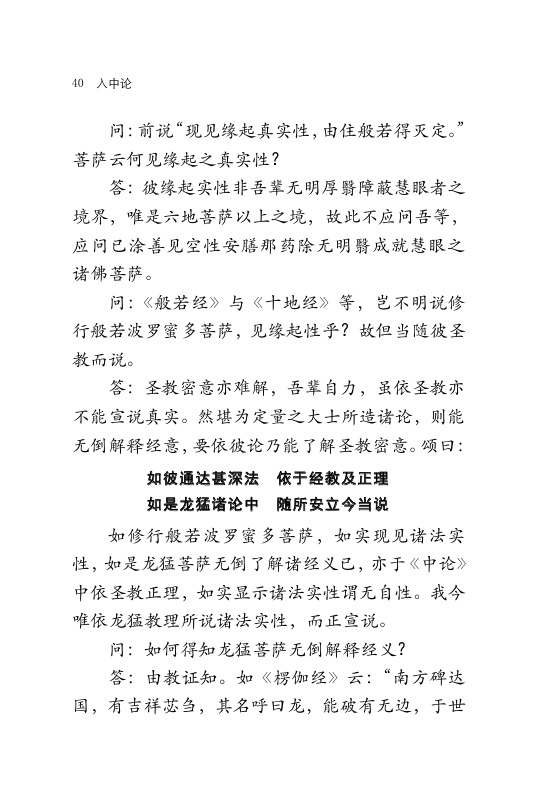 40　入中论

问：前说“现见缘起真实性，由住般若得灭定。”菩萨云何见缘起之真实性？

答：彼缘起实性非吾辈无明厚翳障蔽慧眼者之境界，唯是六地菩萨以上之境，故此不应问吾等，应问已涂善见空性安膳那药除无明翳成就慧眼之诸佛菩萨。

问：《般若经》与《十地经》等，岂不明说修行般若波罗蜜多菩萨，见缘起性乎？故但当随彼圣教而说。

答：圣教密意亦难解，吾辈自力，虽依圣教亦不能宣说真实。然堪为定量之大士所造诸论，则能无倒解释经意，要依彼论乃能了解圣教密意。颂曰：

如彼通达甚深法　依于经教及正理
如是龙猛诸论中　随所安立今当说

如修行般若波罗蜜多菩萨，如实现见诸法实性，如是龙猛菩萨无倒了解诸经义已，亦于《中论》中依圣教正理，如实显示诸法实性谓无自性。我今唯依龙猛教理所说诸法实性，而正宣说。

问：如何得知龙猛菩萨无倒解释经义？

答：由教证知。如《楞伽经》云：“南方碑达国，有吉祥苾刍，其名呼曰龙，能破有无边，于世